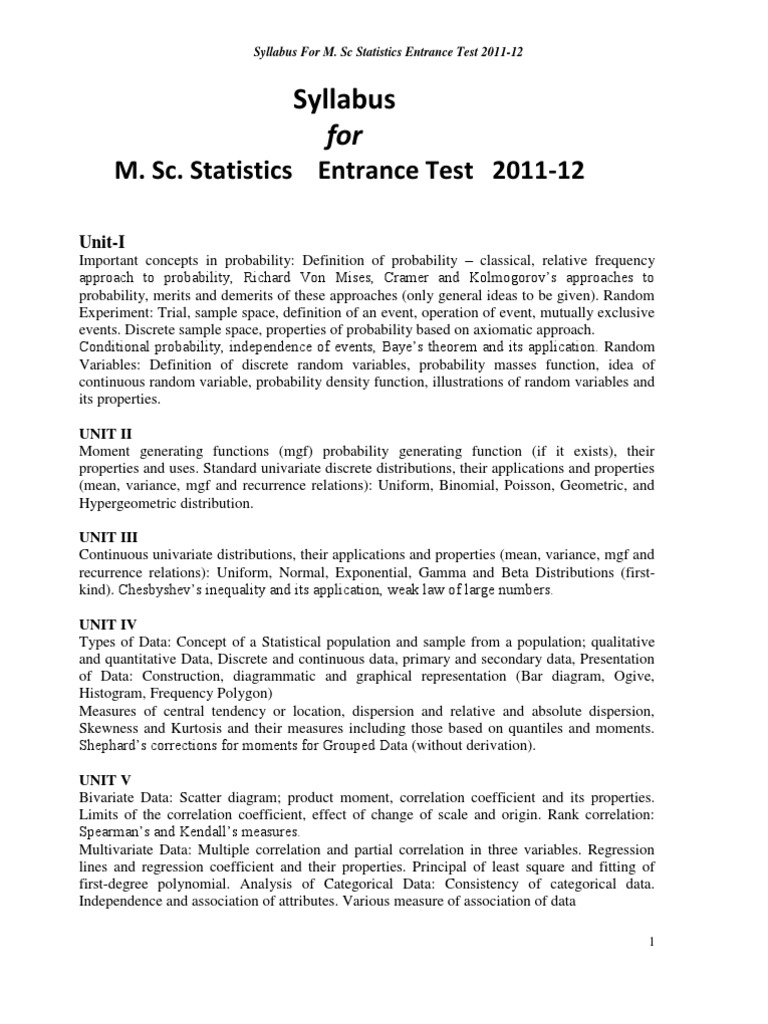 Syllabus For M. Sc Statistics Entrance Test 2011-12

Syllabus
for
M. Sc. Statistics Entrance Test 2011-12

Unit-I
Important concepts in probability: Definition of probability – classical, relative frequency approach to probability, Richard Von Mises, Cramer and Kolmogorov's approaches to probability, merits and demerits of these approaches (only general ideas to be given). Random Experiment: Trial, sample space, definition of an event, operation of event, mutually exclusive events. Discrete sample space, properties of probability based on axiomatic approach.
Conditional probability, independence of events, Baye's theorem and its application. Random Variables: Definition of discrete random variables, probability masses function, idea of continuous random variable, probability density function, illustrations of random variables and its properties.

UNIT II
Moment generating functions (mgf) probability generating function (if it exists), their properties and uses. Standard univariate discrete distributions, their applications and properties (mean, variance, mgf and recurrence relations): Uniform, Binomial, Poisson, Geometric, and Hypergeometric distribution.

UNIT III
Continuous univariate distributions, their applications and properties (mean, variance, mgf and recurrence relations): Uniform, Normal, Exponential, Gamma and Beta Distributions (first-kind). Chesbyshev's inequality and its application, weak law of large numbers.

UNIT IV
Types of Data: Concept of a Statistical population and sample from a population; qualitative and quantitative Data, Discrete and continuous data, primary and secondary data, Presentation of Data: Construction, diagrammatic and graphical representation (Bar diagram, Ogive, Histogram, Frequency Polygon)
Measures of central tendency or location, dispersion and relative and absolute dispersion, Skewness and Kurtosis and their measures including those based on quantiles and moments. Shephard's corrections for moments for Grouped Data (without derivation).

UNIT V
Bivariate Data: Scatter diagram; product moment, correlation coefficient and its properties. Limits of the correlation coefficient, effect of change of scale and origin. Rank correlation: Spearman's and Kendall's measures.
Multivariate Data: Multiple correlation and partial correlation in three variables. Regression lines and regression coefficient and their properties. Principal of least square and fitting of first-degree polynomial. Analysis of Categorical Data: Consistency of categorical data. Independence and association of attributes. Various measure of association of data

1